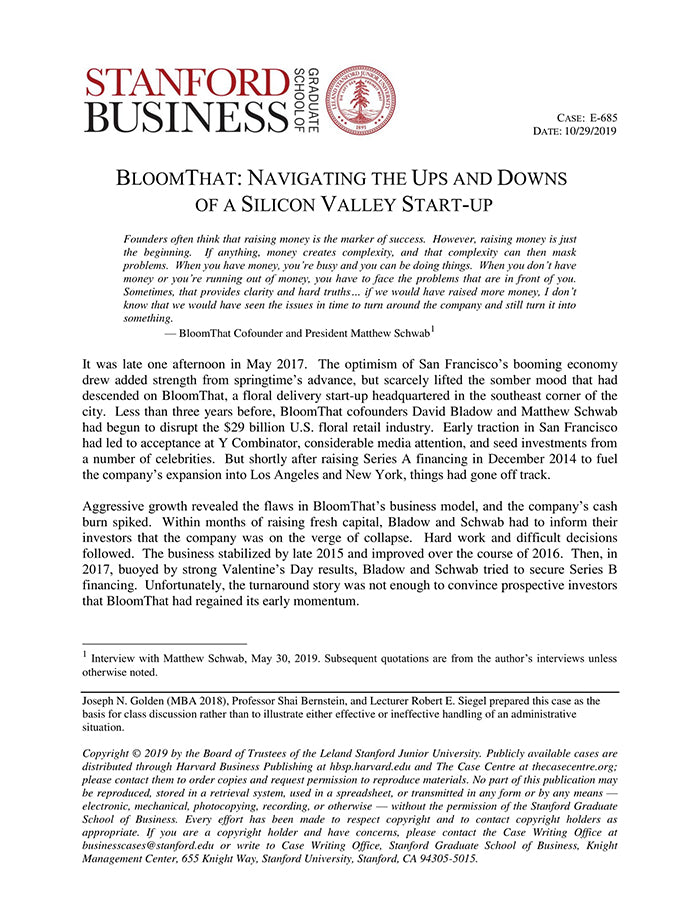 STANFORD BUSINESS
GRADUATE SCHOOL OF

CASE: E-685
DATE: 10/29/2019

BLOOMTHAT: NAVIGATING THE UPS AND DOWNS OF A SILICON VALLEY START-UP

Founders often think that raising money is the marker of success. However, raising money is just the beginning. If anything, money creates complexity, and that complexity can then mask problems. When you have money, you're busy and you can be doing things. When you don't have money or you're running out of money, you have to face the problems that are in front of you. Sometimes, that provides clarity and hard truths... if we would have raised more money, I don't know that we would have seen the issues in time to turn around the company and still turn it into something.

— BloomThat Cofounder and President Matthew Schwab$^{1}$

It was late one afternoon in May 2017. The optimism of San Francisco's booming economy drew added strength from springtime's advance, but scarcely lifted the somber mood that had descended on BloomThat, a floral delivery start-up headquartered in the southeast corner of the city. Less than three years before, BloomThat cofounders David Bladow and Matthew Schwab had begun to disrupt the $29 billion U.S. floral retail industry. Early traction in San Francisco had led to acceptance at Y Combinator, considerable media attention, and seed investments from a number of celebrities. But shortly after raising Series A financing in December 2014 to fuel the company's expansion into Los Angeles and New York, things had gone off track.

Aggressive growth revealed the flaws in BloomThat's business model, and the company's cash burn spiked. Within months of raising fresh capital, Bladow and Schwab had to inform their investors that the company was on the verge of collapse. Hard work and difficult decisions followed. The business stabilized by late 2015 and improved over the course of 2016. Then, in 2017, buoyed by strong Valentine's Day results, Bladow and Schwab tried to secure Series B financing. Unfortunately, the turnaround story was not enough to convince prospective investors that BloomThat had regained its early momentum.

$^{1}$ Interview with Matthew Schwab, May 30, 2019. Subsequent quotations are from the author's interviews unless otherwise noted.

Joseph N. Golden (MBA 2018), Professor Shai Bernstein, and Lecturer Robert E. Siegel prepared this case as the basis for class discussion rather than to illustrate either effective or ineffective handling of an administrative situation.

Copyright © 2019 by the Board of Trustees of the Leland Stanford Junior University. Publicly available cases are distributed through Harvard Business Publishing at hbsp.harvard.edu and The Case Centre at thecasecentre.org; please contact them to order copies and request permission to reproduce materials. No part of this publication may be reproduced, stored in a retrieval system, used in a spreadsheet, or transmitted in any form or by any means — electronic, mechanical, photocopying, recording, or otherwise — without the permission of the Stanford Graduate School of Business. Every effort has been made to respect copyright and to contact copyright holders as appropriate. If you are a copyright holder and have concerns, please contact the Case Writing Office at businesscases@stanford.edu or write to Case Writing Office, Stanford Graduate School of Business, Knight Management Center, 655 Knight Way, Stanford University, Stanford, CA 94305-5015.